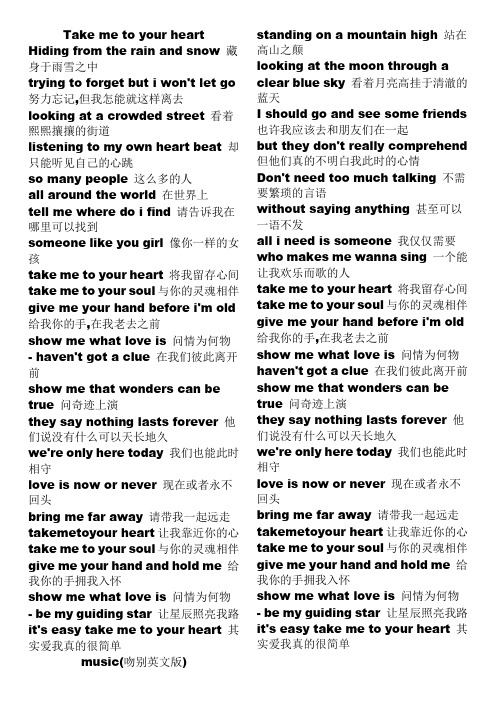 Take me to your heart
Hiding from the rain and snow 藏身于雨雪之中
trying to forget but i won't let go 努力忘记,但我怎能就这样离去
looking at a crowded street 看着熙熙攘攘的街道
listening to my own heart beat 却只能听见自己的心跳
so many people 这么多的人
all around the world 在世界上
tell me where do i find 请告诉我在哪里可以找到
someone like you girl 像你一样的女孩
take me to your heart 将我留存心间
take me to your soul 与你的灵魂相伴
give me your hand before i'm old 给我你的手,在我老去之前
show me what love is 问情为何物
- haven't got a clue 在我们彼此离开前
show me that wonders can be true 问奇迹上演
they say nothing lasts forever 他们说没有什么可以天长地久
we're only here today 我们也能此时相守
love is now or never 现在或者永不回头
bring me far away 请带我一起远走
takemetoyour heart 让我靠近你的心
take me to your soul 与你的灵魂相伴
give me your hand and hold me 给我你的手拥我入怀
show me what love is 问情为何物
- be my guiding star 让星辰照亮我路
it's easy take me to your heart 其实爱我真的很简单
music(吻别英文版)

standing on a mountain high 站在高山之颠
looking at the moon through a clear blue sky 看着月亮高挂于清澈的蓝天
I should go and see some friends 也许我应该去和朋友们在一起
but they don't really comprehend 但他们真的不明白我此时的心情
Don't need too much talking 不需要繁琐的言语
without saying anything 甚至可以一语不发
all i need is someone 我仅仅需要
who makes me wanna sing 一个能让我欢乐而歌的人
take me to your heart 将我留存心间
take me to your soul 与你的灵魂相伴
give me your hand before i'm old 给我你的手,在我老去之前
show me what love is 问情为何物
haven't got a clue 在我们彼此离开前
show me that wonders can be true 问奇迹上演
they say nothing lasts forever 他们说没有什么可以天长地久
we're only here today 我们也能此时相守
love is now or never 现在或者永不回头
bring me far away 请带我一起远走
takemetoyour heart 让我靠近你的心
take me to your soul 与你的灵魂相伴
give me your hand and hold me 给我你的手拥我入怀
show me what love is 问情为何物
- be my guiding star 让星辰照亮我路
it's easy take me to your heart 其实爱我真的很简单